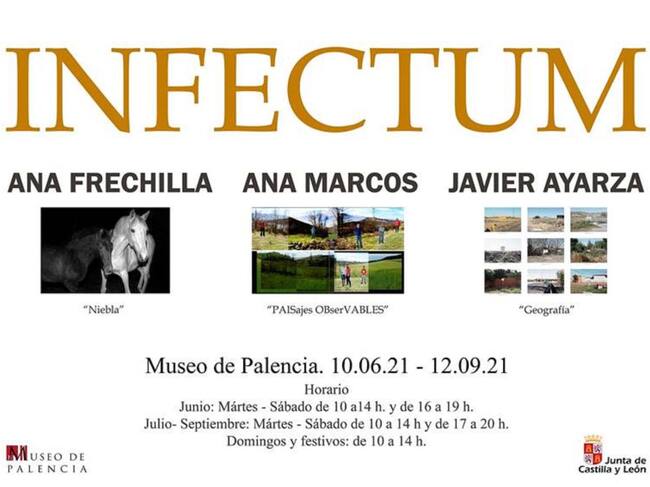 INFECTUM

ANA FRECHILLA

"Niebla"

ANA MARCOS

"PAISajes OBserVABLES"

JAVIER AYARZA

"Geografía"

Museo de Palencia. 10.06.21 - 12.09.21

Horario
Junio: Mártes - Sábado de 10 a14 h. y de 16 a 19 h.
Julio- Septiembre: Mártes - Sábado de 10 a 14 h y de 17 a 20 h.
Domingos y festivos: de 10 a 14 h.

MUSEO DE PALENCIA

Junta de Castilla y León